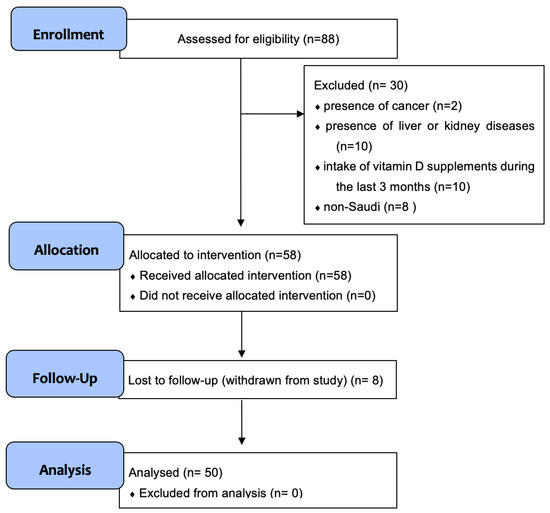 Enrollment

Assessed for eligibility (n=88)

Excluded (n= 30)
♦ presence of cancer (n=2)
♦ presence of liver or kidney diseases (n=10)
♦ intake of vitamin D supplements during the last 3 months (n=10)
♦ non-Saudi (n=8 )

Allocation

Allocated to intervention (n=58)
♦ Received allocated intervention (n=58)
♦ Did not receive allocated intervention (n=0)

Follow-Up

Lost to follow-up (withdrawn from study) (n= 8)

Analysis

Analysed (n= 50)
♦ Excluded from analysis (n= 0)